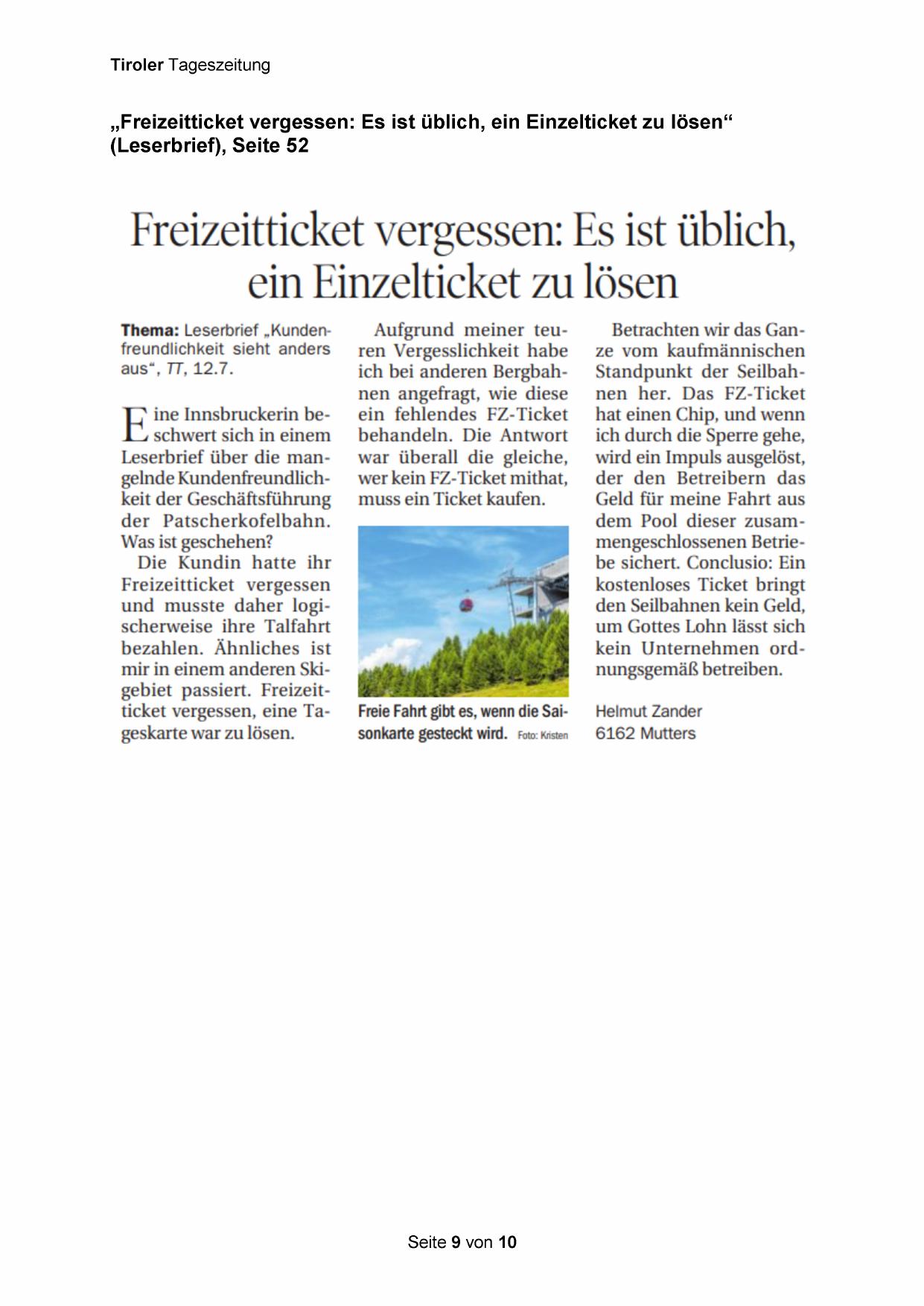 Tiroler Tageszeitung

„Freizeitticket vergessen: Es ist üblich, ein Einzelticket zu lösen“ (Leserbrief), Seite 52

Freizeitticket vergessen: Es ist üblich, ein Einzelticket zu lösen

Thema: Leserbrief „Kundenfreundlichkeit sieht anders aus“, TT, 12.7.

Eine Innsbruckerin beschwert sich in einem Leserbrief über die mangelnde Kundenfreundlichkeit der Geschäftsführung der Patscherkofelbahn. Was ist geschehen?

Die Kundin hatte ihr Freizeitticket vergessen und musste daher logischerweise ihre Talfahrt bezahlen. Ähnliches ist mir in einem anderen Skigebiet passiert. Freizeitticket vergessen, eine Tageskarte war zu lösen.

Aufgrund meiner teuren Vergesslichkeit habe ich bei anderen Bergbahnen angefragt, wie diese ein fehlendes FZ-Ticket behandeln. Die Antwort war überall die gleiche, wer kein FZ-Ticket mithat, muss ein Ticket kaufen.

Freie Fahrt gibt es, wenn die Saisonkarte gesteckt wird. Foto: Kristen

Betrachten wir das Ganze vom kaufmännischen Standpunkt der Seilbahnen her. Das FZ-Ticket hat einen Chip, und wenn ich durch die Sperre gehe, wird ein Impuls ausgelöst, der den Betreibern das Geld für meine Fahrt aus dem Pool dieser zusammengeschlossenen Betriebe sichert. Conclusio: Ein kostenloses Ticket bringt den Seilbahnen kein Geld, um Gottes Lohn lässt sich kein Unternehmen ordnungsgemäß betreiben.

Helmut Zander
6162 Mutters

Seite 9 von 10